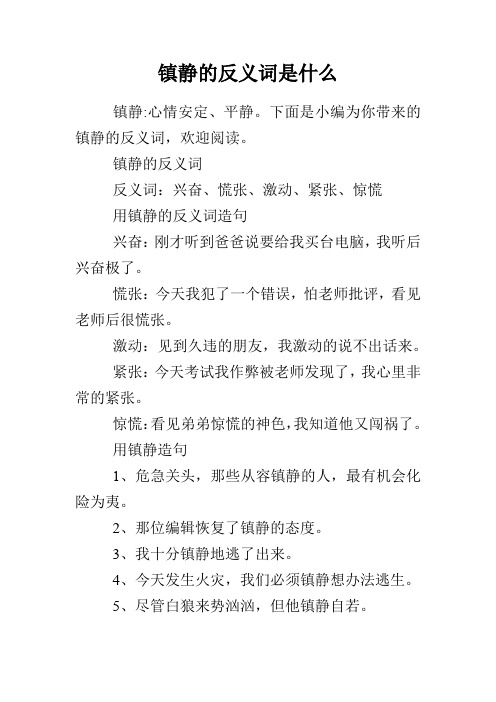 镇静的反义词是什么

镇静:心情安定、平静。下面是小编为你带来的镇静的反义词，欢迎阅读。

镇静的反义词

反义词：兴奋、慌张、激动、紧张、惊慌

用镇静的反义词造句

兴奋：刚才听到爸爸说要给我买台电脑，我听后兴奋极了。

慌张：今天我犯了一个错误，怕老师批评，看见老师后很慌张。

激动：见到久违的朋友，我激动的说不出话来。

紧张：今天考试我作弊被老师发现了，我心里非常的紧张。

惊慌：看见弟弟惊慌的神色，我知道他又闯祸了。

用镇静造句

1、危急关头，那些从容镇静的人，最有机会化险为夷。

2、那位编辑恢复了镇静的态度。

3、我十分镇静地逃了出来。

4、今天发生火灾，我们必须镇静想办法逃生。

5、尽管白狼来势汹汹，但他镇静自若。